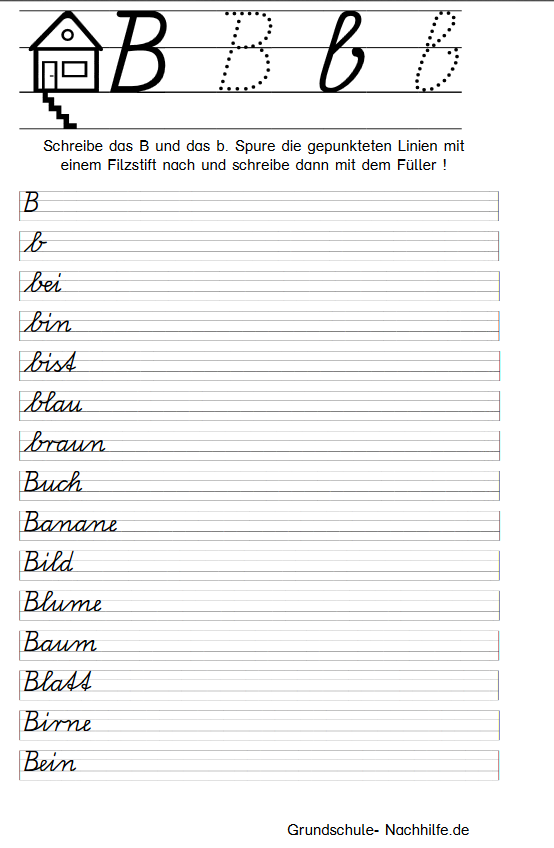 B B b b

Schreibe das B und das b. Spure die gepunkteten Linien mit einem Filzstift nach und schreibe dann mit dem Füller !

B

b

bei

bin

bist

blau

braun

Buch

Banane

Bild

Blume

Baum

Blatt

Birne

Bein

Grundschule- Nachhilfe.de